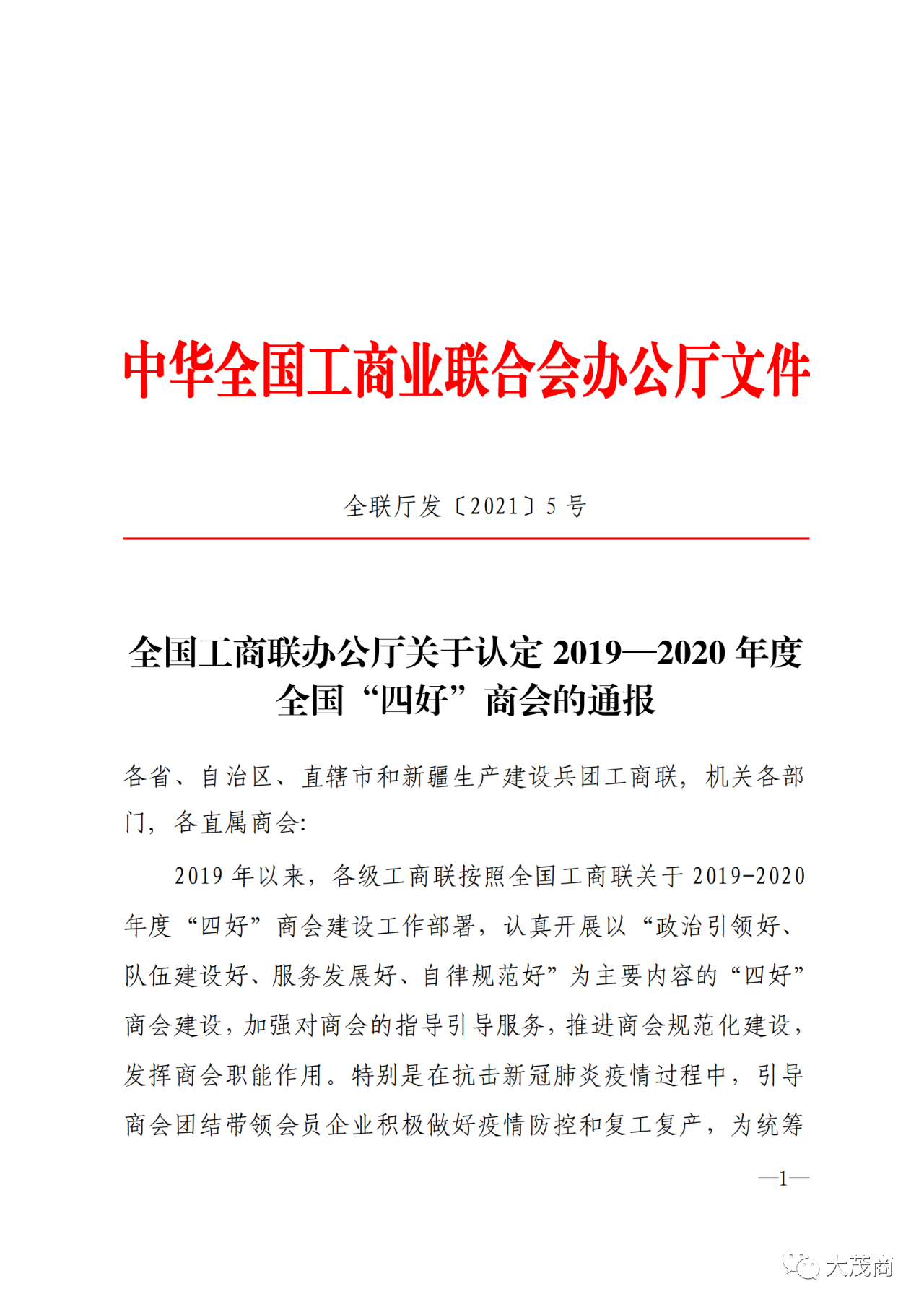 中华全国工商业联合会办公厅文件

全联厅发〔2021〕5 号

全国工商联办公厅关于认定 2019—2020 年度全国“四好”商会的通报

各省、自治区、直辖市和新疆生产建设兵团工商联，机关各部门，各直属商会：

2019 年以来，各级工商联按照全国工商联关于 2019-2020 年度“四好”商会建设工作部署，认真开展以“政治引领好、队伍建设好、服务发展好、自律规范好”为主要内容的“四好”商会建设，加强对商会的指导引导服务，推进商会规范化建设，发挥商会职能作用。特别是在抗击新冠肺炎疫情过程中，引导商会团结带领会员企业积极做好疫情防控和复工复产，为统筹

—1—

大茂商